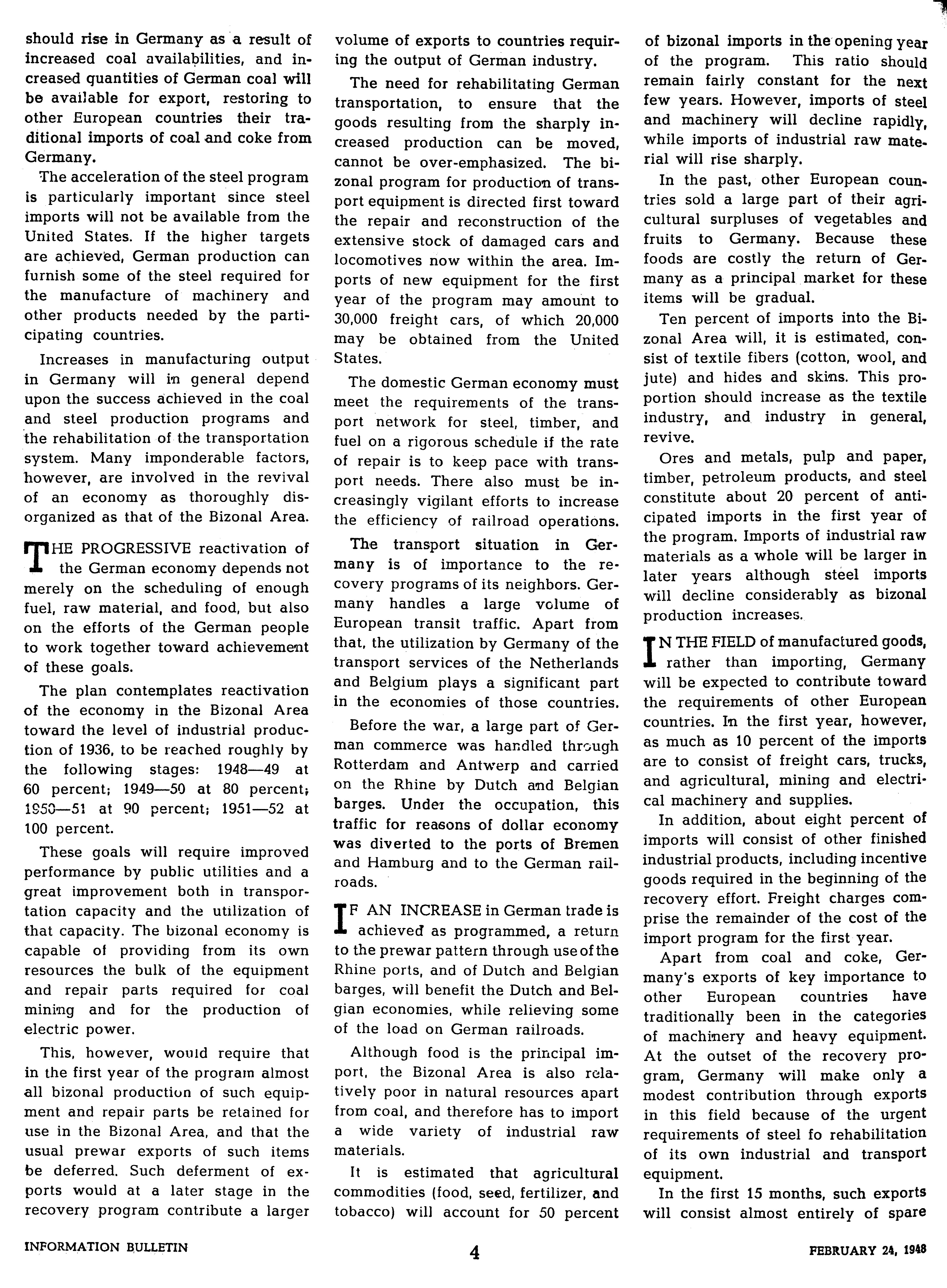 should rise in Germany as a result of increased coal availabilities, and increased quantities of German coal will be available for export, restoring to other European countries their traditional imports of coal and coke from Germany.

The acceleration of the steel program is particularly important since steel imports will not be available from the United States. If the higher targets are achieved, German production can furnish some of the steel required for the manufacture of machinery and other products needed by the participating countries.

Increases in manufacturing output in Germany will in general depend upon the success achieved in the coal and steel production programs and the rehabilitation of the transportation system. Many imponderable factors, however, are involved in the revival of an economy as thoroughly disorganized as that of the Bizonal Area.

THE PROGRESSIVE reactivation of the German economy depends not merely on the scheduling of enough fuel, raw material, and food, but also on the efforts of the German people to work together toward achievement of these goals.

The plan contemplates reactivation of the economy in the Bizonal Area toward the level of industrial production of 1936, to be reached roughly by the following stages: 1948—49 at 60 percent; 1949—50 at 80 percent; 1950—51 at 90 percent; 1951—52 at 100 percent.

These goals will require improved performance by public utilities and a great improvement both in transportation capacity and the utilization of that capacity. The bizonal economy is capable of providing from its own resources the bulk of the equipment and repair parts required for coal mining and for the production of electric power.

This, however, would require that in the first year of the program almost all bizonal production of such equipment and repair parts be retained for use in the Bizonal Area, and that the usual prewar exports of such items be deferred. Such deferment of exports would at a later stage in the recovery program contribute a larger volume of exports to countries requiring the output of German industry.

The need for rehabilitating German transportation, to ensure that the goods resulting from the sharply increased production can be moved, cannot be over-emphasized. The bizonal program for production of transport equipment is directed first toward the repair and reconstruction of the extensive stock of damaged cars and locomotives now within the area. Imports of new equipment for the first year of the program may amount to 30,000 freight cars, of which 20,000 may be obtained from the United States.

The domestic German economy must meet the requirements of the transport network for steel, timber, and fuel on a rigorous schedule if the rate of repair is to keep pace with transport needs. There also must be increasingly vigilant efforts to increase the efficiency of railroad operations.

The transport situation in Germany is of importance to the recovery programs of its neighbors. Germany handles a large volume of European transit traffic. Apart from that, the utilization by Germany of the transport services of the Netherlands and Belgium plays a significant part in the economies of those countries.

Before the war, a large part of German commerce was handled through Rotterdam and Antwerp and carried on the Rhine by Dutch and Belgian barges. Under the occupation, this traffic for reasons of dollar economy was diverted to the ports of Bremen and Hamburg and to the German railroads.

IF AN INCREASE in German trade is achieved as programmed, a return to the prewar pattern through use of the Rhine ports, and of Dutch and Belgian barges, will benefit the Dutch and Belgian economies, while relieving some of the load on German railroads.

Although food is the principal import, the Bizonal Area is also relatively poor in natural resources apart from coal, and therefore has to import a wide variety of industrial raw materials.

It is estimated that agricultural commodities (food, seed, fertilizer, and tobacco) will account for 50 percent of bizonal imports in the opening year of the program. This ratio should remain fairly constant for the next few years. However, imports of steel and machinery will decline rapidly, while imports of industrial raw material will rise sharply.

In the past, other European countries sold a large part of their agricultural surpluses of vegetables and fruits to Germany. Because these foods are costly the return of Germany as a principal market for these items will be gradual.

Ten percent of imports into the Bizonal Area will, it is estimated, consist of textile fibers (cotton, wool, and jute) and hides and skins. This proportion should increase as the textile industry, and industry in general, revive.

Ores and metals, pulp and paper, timber, petroleum products, and steel constitute about 20 percent of anticipated imports in the first year of the program. Imports of industrial raw materials as a whole will be larger in later years although steel imports will decline considerably as bizonal production increases.

IN THE FIELD of manufactured goods, rather than importing, Germany will be expected to contribute toward the requirements of other European countries. In the first year, however, as much as 10 percent of the imports are to consist of freight cars, trucks, and agricultural, mining and electrical machinery and supplies.

In addition, about eight percent of imports will consist of other finished industrial products, including incentive goods required in the beginning of the recovery effort. Freight charges comprise the remainder of the cost of the import program for the first year.

Apart from coal and coke, Germany's exports of key importance to other European countries have traditionally been in the categories of machinery and heavy equipment. At the outset of the recovery program, Germany will make only a modest contribution through exports in this field because of the urgent requirements of steel fo rehabilitation of its own industrial and transport equipment.

In the first 15 months, such exports will consist almost entirely of spare

INFORMATION BULLETIN 4 FEBRUARY 24, 1948